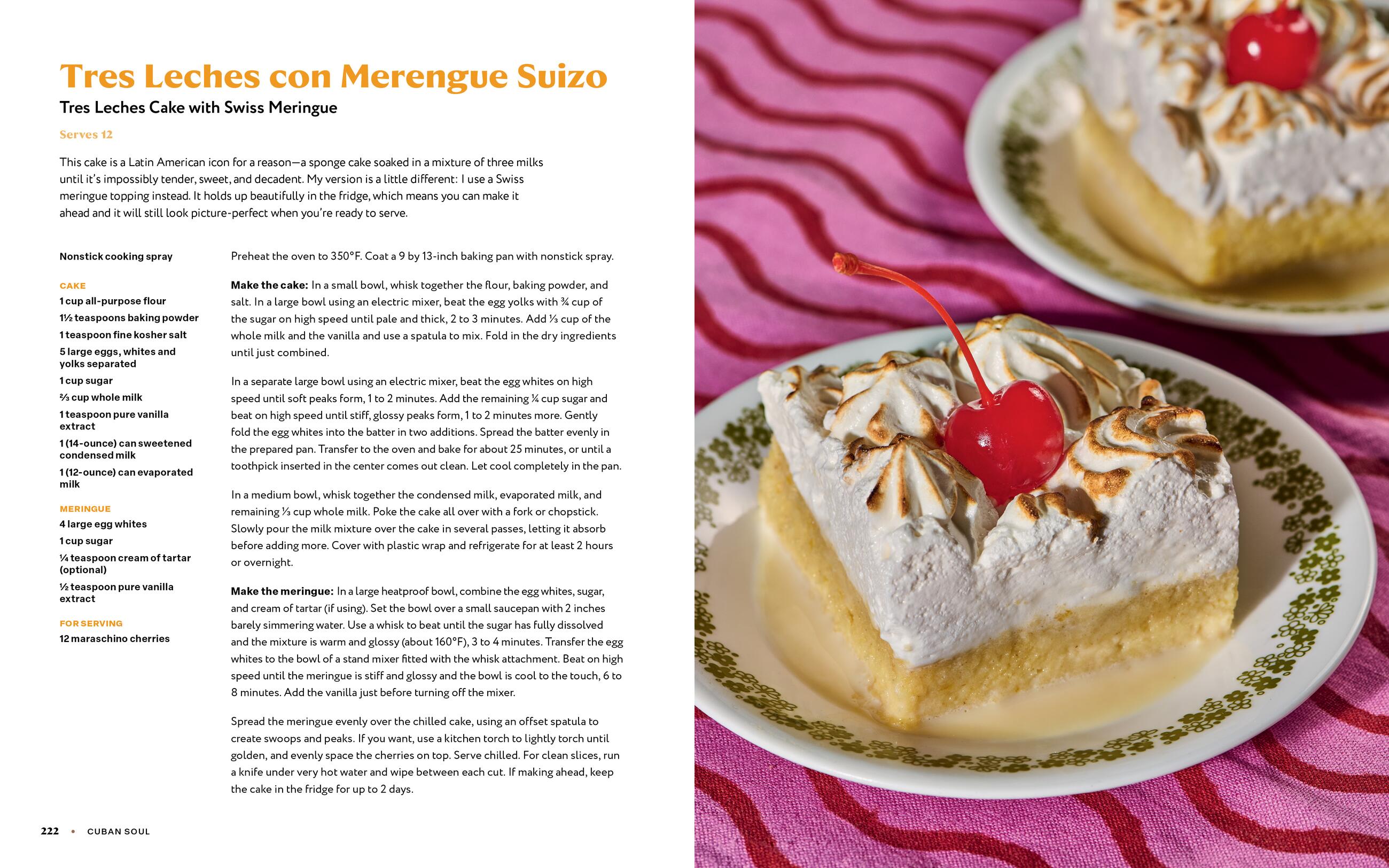 Tres Leches con Merengue Suizo

Tres Leches Cake with Swiss Meringue

Serves 12

This cake is a Latin American icon for a reason—a sponge cake soaked in a mixture of three milks until it's impossibly tender, sweet, and decadent. My version is a little different: I use a Swiss meringue topping instead. It holds up beautifully in the fridge, which means you can make it ahead and it will still look picture-perfect when you're ready to serve.

Nonstick cooking spray

CAKE
1 cup all-purpose flour
1½ teaspoons baking powder
1 teaspoon fine kosher salt
5 large eggs, whites and yolks separated
1 cup sugar
⅔ cup whole milk
1 teaspoon pure vanilla extract
1 (14-ounce) can sweetened condensed milk
1 (12-ounce) can evaporated milk

MERINGUE
4 large egg whites
1 cup sugar
¼ teaspoon cream of tartar (optional)
½ teaspoon pure vanilla extract

FOR SERVING
12 maraschino cherries

Preheat the oven to 350°F. Coat a 9 by 13-inch baking pan with nonstick spray.

Make the cake: In a small bowl, whisk together the flour, baking powder, and salt. In a large bowl using an electric mixer, beat the egg yolks with ¾ cup of the sugar on high speed until pale and thick, 2 to 3 minutes. Add ⅓ cup of the whole milk and the vanilla and use a spatula to mix. Fold in the dry ingredients until just combined.

In a separate large bowl using an electric mixer, beat the egg whites on high speed until soft peaks form, 1 to 2 minutes. Add the remaining ¼ cup sugar and beat on high speed until stiff, glossy peaks form, 1 to 2 minutes more. Gently fold the egg whites into the batter in two additions. Spread the batter evenly in the prepared pan. Transfer to the oven and bake for about 25 minutes, or until a toothpick inserted in the center comes out clean. Let cool completely in the pan.

In a medium bowl, whisk together the condensed milk, evaporated milk, and remaining ⅓ cup whole milk. Poke the cake all over with a fork or chopstick. Slowly pour the milk mixture over the cake in several passes, letting it absorb before adding more. Cover with plastic wrap and refrigerate for at least 2 hours or overnight.

Make the meringue: In a large heatproof bowl, combine the egg whites, sugar, and cream of tartar (if using). Set the bowl over a small saucepan with 2 inches barely simmering water. Use a whisk to beat until the sugar has fully dissolved and the mixture is warm and glossy (about 160°F), 3 to 4 minutes. Transfer the egg whites to the bowl of a stand mixer fitted with the whisk attachment. Beat on high speed until the meringue is stiff and glossy and the bowl is cool to the touch, 6 to 8 minutes. Add the vanilla just before turning off the mixer.

Spread the meringue evenly over the chilled cake, using an offset spatula to create swoops and peaks. If you want, use a kitchen torch to lightly torch until golden, and evenly space the cherries on top. Serve chilled. For clean slices, run a knife under very hot water and wipe between each cut. If making ahead, keep the cake in the fridge for up to 2 days.

222 • CUBAN SOUL